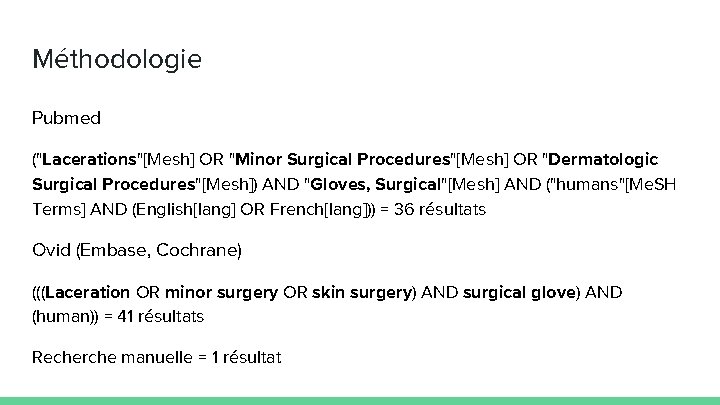 Méthodologie

Pubmed

("Lacerations"[Mesh] OR "Minor Surgical Procedures"[Mesh] OR "Dermatologic Surgical Procedures"[Mesh]) AND "Gloves, Surgical"[Mesh] AND ("humans"[MeSH Terms] AND (English[lang] OR French[lang])) = 36 résultats

Ovid (Embase, Cochrane)

(((Laceration OR minor surgery OR skin surgery) AND surgical glove) AND (human)) = 41 résultats

Recherche manuelle = 1 résultat